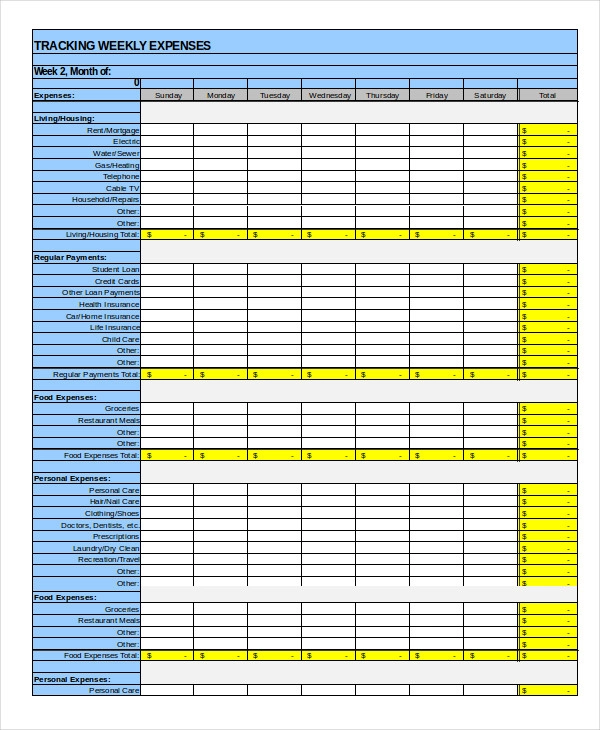 TRACKING WEEKLY EXPENSES

Week 2, Month of:
0

| Expenses: | Sunday | Monday | Tuesday | Wednesday | Thursday | Friday | Saturday | Total |
|---|---|---|---|---|---|---|---|---|
| Living/Housing: | | | | | | | | |
| Rent/Mortgage | | | | | | | | $ - |
| Electric | | | | | | | | $ - |
| Water/Sewer | | | | | | | | $ - |
| Gas/Heating | | | | | | | | $ - |
| Telephone | | | | | | | | $ - |
| Cable TV | | | | | | | | $ - |
| Household/Repairs | | | | | | | | $ - |
| Other: | | | | | | | | $ - |
| Other: | | | | | | | | $ - |
| Living/Housing Total: | $ - | $ - | $ - | $ - | $ - | $ - | $ - | $ - |
| Regular Payments: | | | | | | | | |
| Student Loan | | | | | | | | $ - |
| Credit Cards | | | | | | | | $ - |
| Other Loan Payments | | | | | | | | $ - |
| Health Insurance | | | | | | | | $ - |
| Car/Home Insurance | | | | | | | | $ - |
| Life Insurance | | | | | | | | $ - |
| Child Care | | | | | | | | $ - |
| Other: | | | | | | | | $ - |
| Other: | | | | | | | | $ - |
| Regular Payments Total: | $ - | $ - | $ - | $ - | $ - | $ - | $ - | $ - |
| Food Expenses: | | | | | | | | |
| Groceries | | | | | | | | $ - |
| Restaurant Meals | | | | | | | | $ - |
| Other: | | | | | | | | $ - |
| Other: | | | | | | | | $ - |
| Food Expenses Total: | $ - | $ - | $ - | $ - | $ - | $ - | $ - | $ - |
| Personal Expenses: | | | | | | | | |
| Personal Care | | | | | | | | $ - |
| Hair/Nail Care | | | | | | | | $ - |
| Clothing/Shoes | | | | | | | | $ - |
| Doctors, Dentists, etc. | | | | | | | | $ - |
| Prescriptions | | | | | | | | $ - |
| Laundry/Dry Clean | | | | | | | | $ - |
| Recreation/Travel | | | | | | | | $ - |
| Other: | | | | | | | | $ - |
| Other: | | | | | | | | $ - |
| Food Expenses: | | | | | | | | |
| Groceries | | | | | | | | $ - |
| Restaurant Meals | | | | | | | | $ - |
| Other: | | | | | | | | $ - |
| Other: | | | | | | | | $ - |
| Food Expenses Total: | $ - | $ - | $ - | $ - | $ - | $ - | $ - | $ - |
| Personal Expenses: | | | | | | | | |
| Personal Care | | | | | | | | $ - |